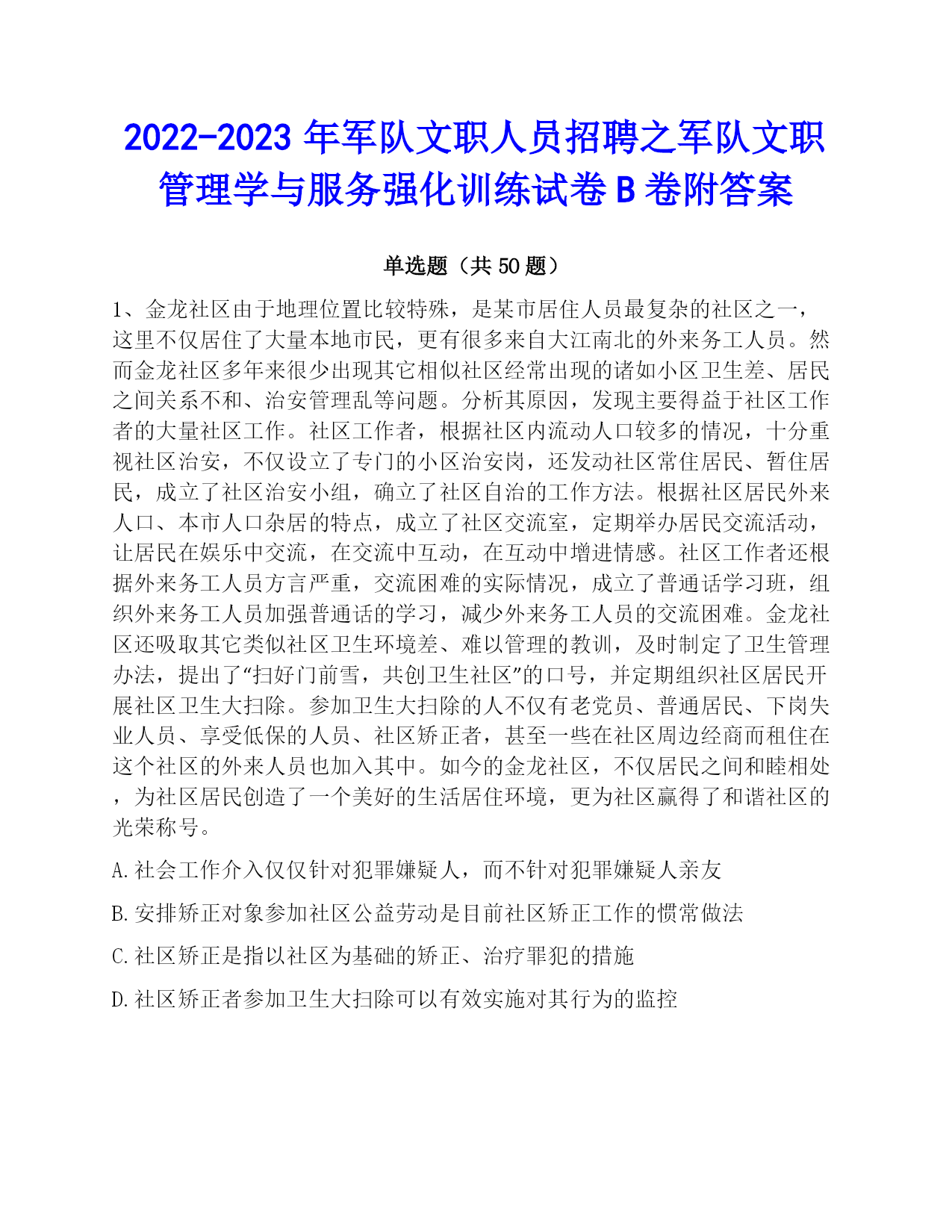 2022-2023 年军队文职人员招聘之军队文职管理学与服务强化训练试卷 B 卷附答案

单选题（共 50 题）

1、金龙社区由于地理位置比较特殊，是某市居住人员最复杂的社区之一，这里不仅居住了大量本地市民，更有很多来自大江南北的外来务工人员。然而金龙社区多年来很少出现其它相似社区经常出现的诸如小区卫生差、居民之间关系不和、治安管理乱等问题。分析其原因，发现主要得益于社区工作者的大量社区工作。社区工作者，根据社区内流动人口较多的情况，十分重视社区治安，不仅设立了专门的小区治安岗，还发动社区常住居民、暂住居民，成立了社区治安小组，确立了社区自治的工作方法。根据社区居民外来人口、本市人口杂居的特点，成立了社区交流室，定期举办居民交流活动，让居民在娱乐中交流，在交流中互动，在互动中增进情感。社区工作者还根据外来务工人员方言严重，交流困难的实际情况，成立了普通话学习班，组织外来务工人员加强普通话的学习，减少外来务工人员的交流困难。金龙社区还吸取其它类似社区卫生环境差、难以管理的教训，及时制定了卫生管理办法，提出了“扫好门前雪，共创卫生社区”的口号，并定期组织社区居民开展社区卫生大扫除。参加卫生大扫除的人不仅有老党员、普通居民、下岗失业人员、享受低保的人员、社区矫正者，甚至一些在社区周边经商而租住在这个社区的外来人员也加入其中。如今的金龙社区，不仅居民之间和睦相处，为社区居民创造了一个美好的生活居住环境，更为社区赢得了和谐社区的光荣称号。

A.社会工作介入仅仅针对犯罪嫌疑人，而不针对犯罪嫌疑人亲友

B.安排矫正对象参加社区公益劳动是目前社区矫正工作的惯常做法

C.社区矫正是指以社区为基础的矫正、治疗罪犯的措施

D.社区矫正者参加卫生大扫除可以有效实施对其行为的监控